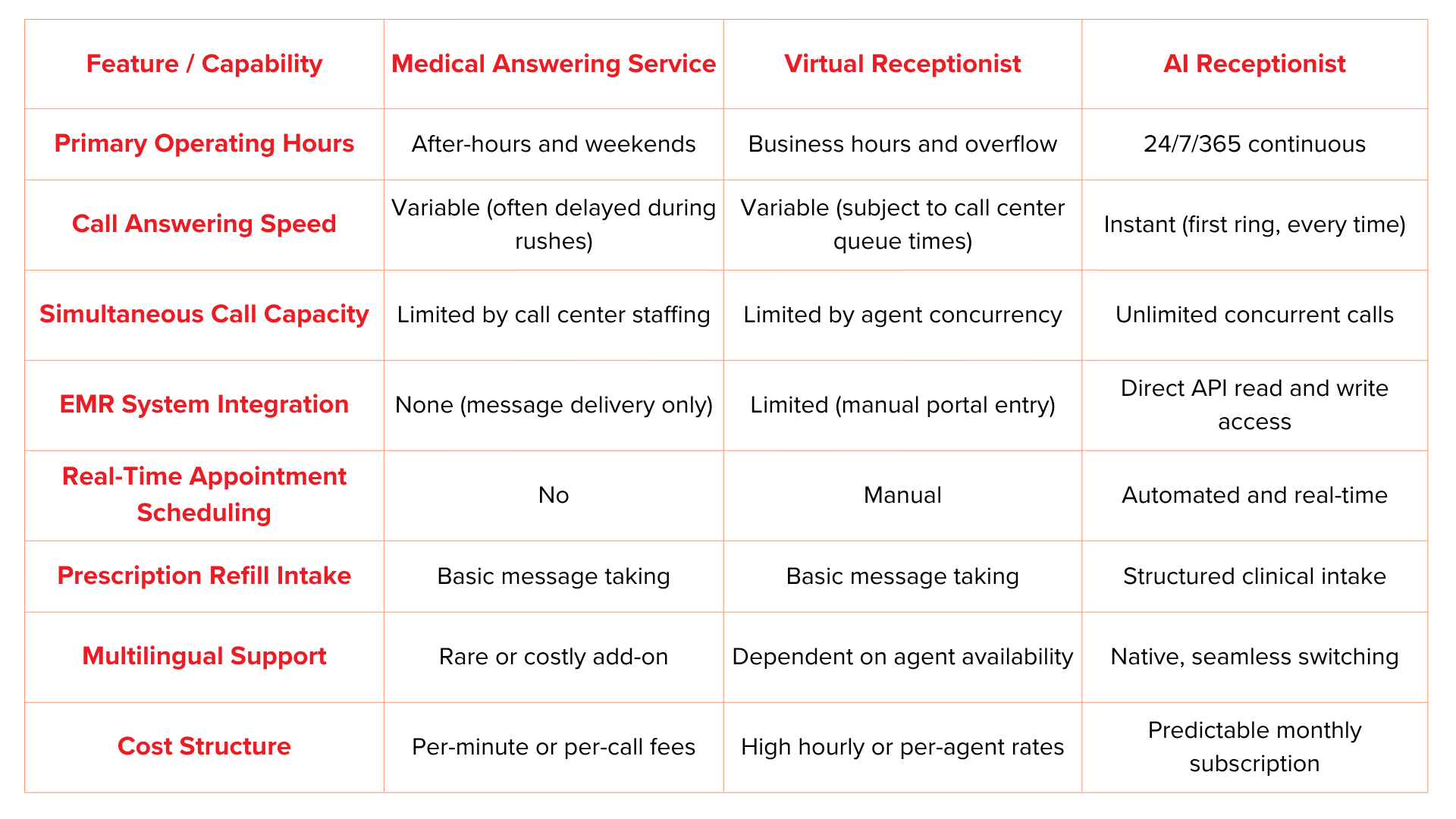 | Feature / Capability | Medical Answering Service | Virtual Receptionist | AI Receptionist |
|---|---|---|---|
| Primary Operating Hours | After-hours and weekends | Business hours and overflow | 24/7/365 continuous |
| Call Answering Speed | Variable (often delayed during rushes) | Variable (subject to call center queue times) | Instant (first ring, every time) |
| Simultaneous Call Capacity | Limited by call center staffing | Limited by agent concurrency | Unlimited concurrent calls |
| EMR System Integration | None (message delivery only) | Limited (manual portal entry) | Direct API read and write access |
| Real-Time Appointment Scheduling | No | Manual | Automated and real-time |
| Prescription Refill Intake | Basic message taking | Basic message taking | Structured clinical intake |
| Multilingual Support | Rare or costly add-on | Dependent on agent availability | Native, seamless switching |
| Cost Structure | Per-minute or per-call fees | High hourly or per-agent rates | Predictable monthly subscription |